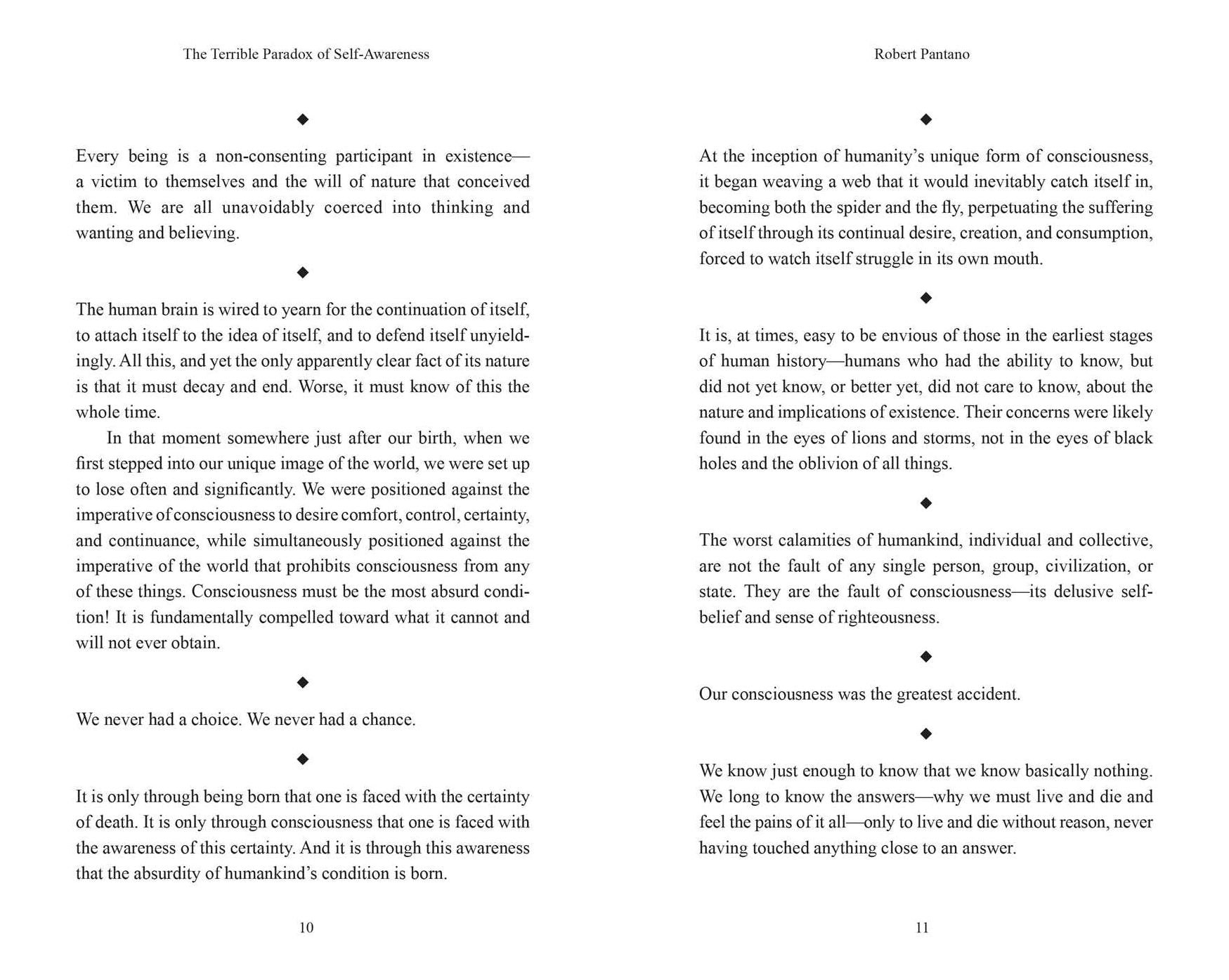 The Terrible Paradox of Self-Awareness

◆

Every being is a non-consenting participant in existence—a victim to themselves and the will of nature that conceived them. We are all unavoidably coerced into thinking and wanting and believing.

◆

The human brain is wired to yearn for the continuation of itself, to attach itself to the idea of itself, and to defend itself unyieldingly. All this, and yet the only apparently clear fact of its nature is that it must decay and end. Worse, it must know of this the whole time.

In that moment somewhere just after our birth, when we first stepped into our unique image of the world, we were set up to lose often and significantly. We were positioned against the imperative of consciousness to desire comfort, control, certainty, and continuance, while simultaneously positioned against the imperative of the world that prohibits consciousness from any of these things. Consciousness must be the most absurd condition! It is fundamentally compelled toward what it cannot and will not ever obtain.

◆

We never had a choice. We never had a chance.

◆

It is only through being born that one is faced with the certainty of death. It is only through consciousness that one is faced with the awareness of this certainty. And it is through this awareness that the absurdity of humankind's condition is born.

10

Robert Pantano

◆

At the inception of humanity's unique form of consciousness, it began weaving a web that it would inevitably catch itself in, becoming both the spider and the fly, perpetuating the suffering of itself through its continual desire, creation, and consumption, forced to watch itself struggle in its own mouth.

◆

It is, at times, easy to be envious of those in the earliest stages of human history—humans who had the ability to know, but did not yet know, or better yet, did not care to know, about the nature and implications of existence. Their concerns were likely found in the eyes of lions and storms, not in the eyes of black holes and the oblivion of all things.

◆

The worst calamities of humankind, individual and collective, are not the fault of any single person, group, civilization, or state. They are the fault of consciousness—its delusive self-belief and sense of righteousness.

◆

Our consciousness was the greatest accident.

◆

We know just enough to know that we know basically nothing. We long to know the answers—why we must live and die and feel the pains of it all—only to live and die without reason, never having touched anything close to an answer.

11